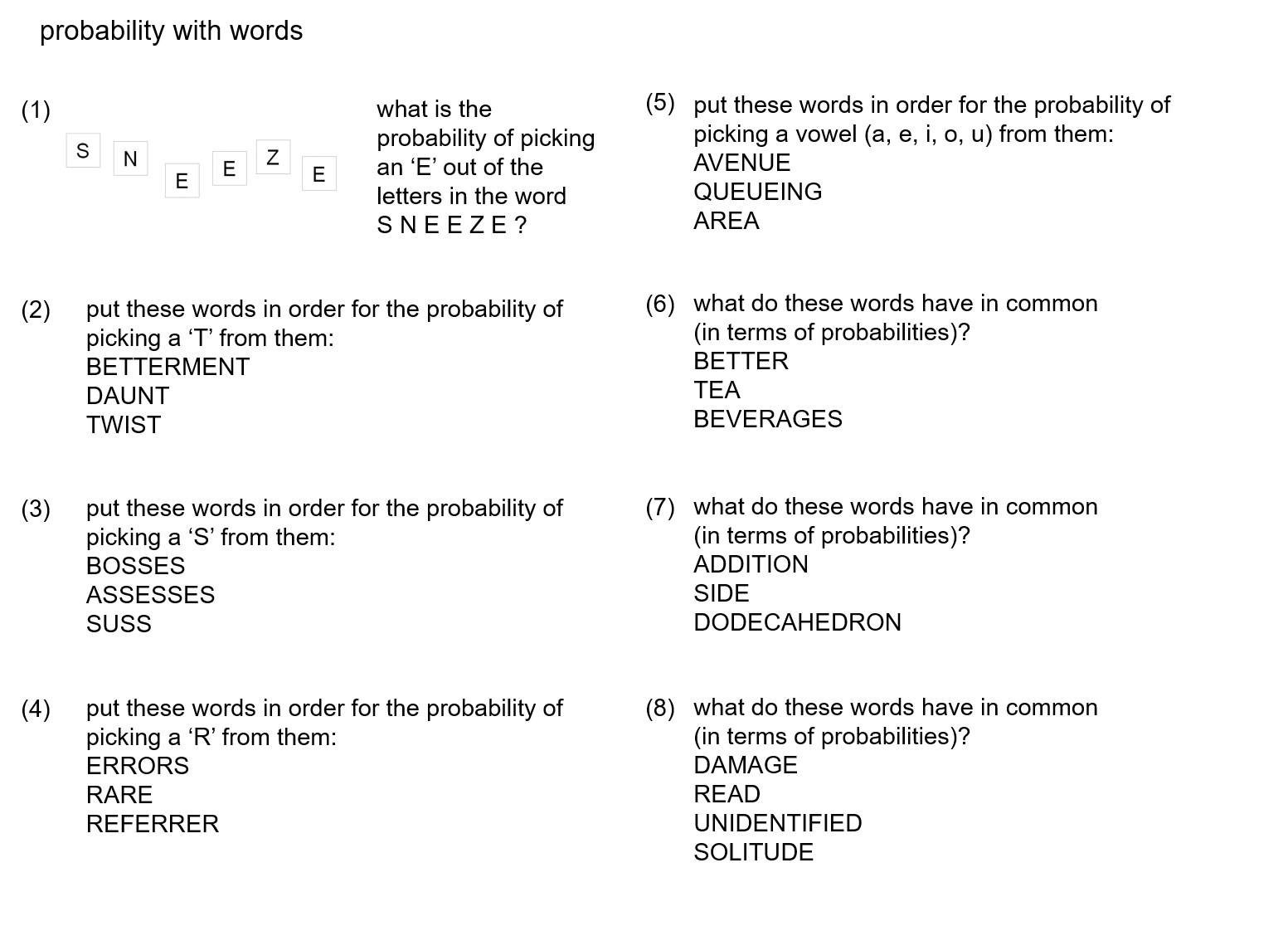 probability with words

(1) S N E E Z E

what is the probability of picking an ‘E’ out of the letters in the word S N E E Z E ?

(2) put these words in order for the probability of picking a ‘T’ from them:
BETTERMENT
DAUNT
TWIST

(3) put these words in order for the probability of picking a ‘S’ from them:
BOSSES
ASSESSES
SUSS

(4) put these words in order for the probability of picking a ‘R’ from them:
ERRORS
RARE
REFERRER

(5) put these words in order for the probability of picking a vowel (a, e, i, o, u) from them:
AVENUE
QUEUEING
AREA

(6) what do these words have in common (in terms of probabilities)?
BETTER
TEA
BEVERAGES

(7) what do these words have in common (in terms of probabilities)?
ADDITION
SIDE
DODECAHEDRON

(8) what do these words have in common (in terms of probabilities)?
DAMAGE
READ
UNIDENTIFIED
SOLITUDE